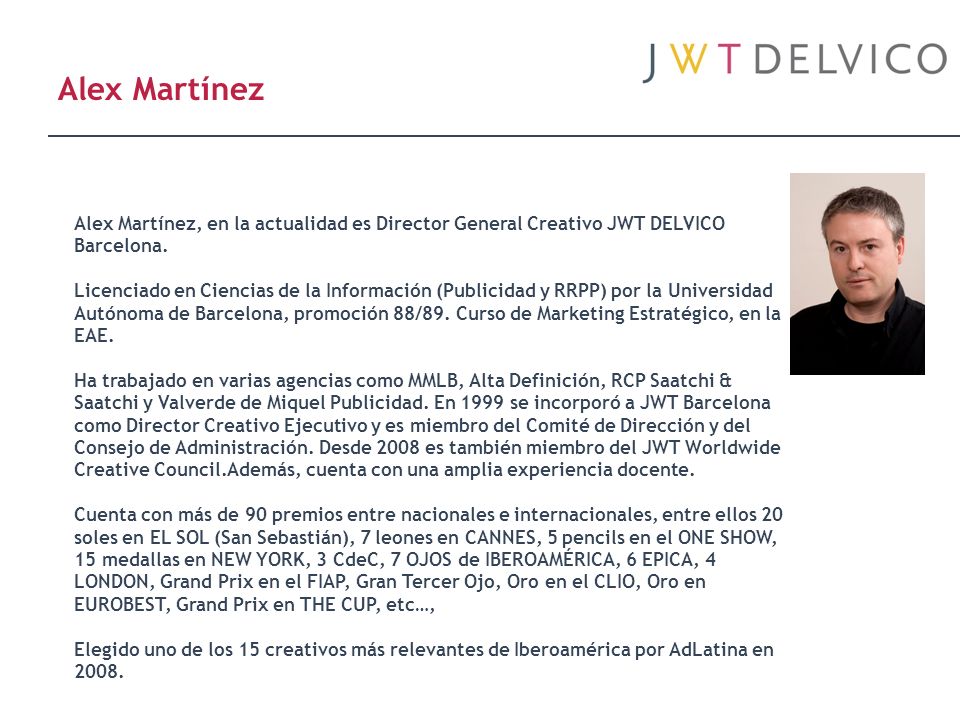 JWT DELVICO

Alex Martínez

Alex Martínez, en la actualidad es Director General Creativo JWT DELVICO Barcelona.

Licenciado en Ciencias de la Información (Publicidad y RRPP) por la Universidad Autónoma de Barcelona, promoción 88/89. Curso de Marketing Estratégico, en la EAE.

Ha trabajado en varias agencias como MMLB, Alta Definición, RCP Saatchi & Saatchi y Valverde de Miquel Publicidad. En 1999 se incorporó a JWT Barcelona como Director Creativo Ejecutivo y es miembro del Comité de Dirección y del Consejo de Administración. Desde 2008 es también miembro del JWT Worldwide Creative Council.Además, cuenta con una amplia experiencia docente.

Cuenta con más de 90 premios entre nacionales e internacionales, entre ellos 20 soles en EL SOL (San Sebastián), 7 leones en CANNES, 5 pencils en el ONE SHOW, 15 medallas en NEW YORK, 3 CdeC, 7 OJOS de IBEROAMÉRICA, 6 EPICA, 4 LONDON, Grand Prix en el FIAP, Gran Tercer Ojo, Oro en el CLIO, Oro en EUROBEST, Grand Prix en THE CUP, etc…,

Elegido uno de los 15 creativos más relevantes de Iberoamérica por AdLatina en 2008.